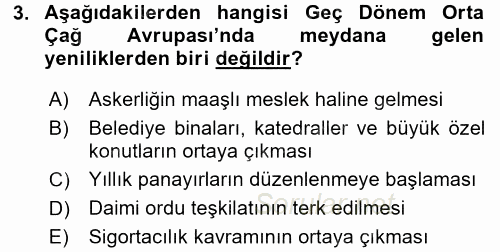 3. Aşağıdakilerden hangisi Geç Dönem Orta Çağ Avrupası'nda meydana gelen yeniliklerden biri değildir?

A) Askerliğin maaşlı meslek haline gelmesi
B) Belediye binaları, katedraller ve büyük özel konutların ortaya çıkması
C) Yıllık panayırların düzenlenmeye başlaması
D) Daimi ordu teşkilatının terk edilmesi
E) Sigortacılık kavramının ortaya çıkması

Sorular.net